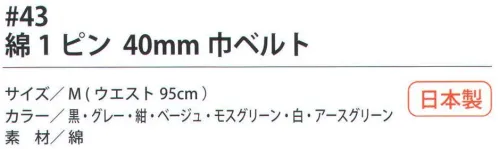 #43
綿 1 ピン 40mm 巾ベルト

サイズ／ M ( ウエスト 95cm )
カラー／ 黒・グレー・紺・ベージュ・モスグリーン・白・アースグリーン
素　材／ 綿

日本製